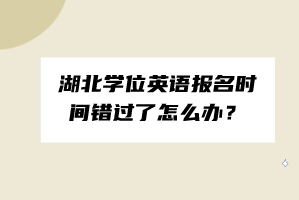 湖北学位英语报名时间错过了怎么办？